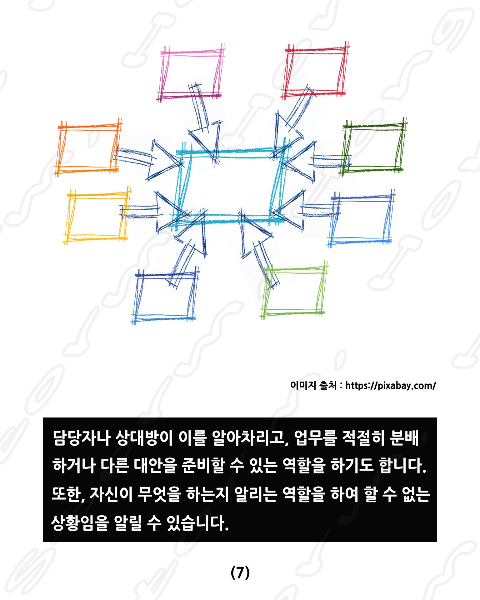 이미지 출처 : https://pixabay.com/

담당자나 상대방이 이를 알아차리고, 업무를 적절히 분배하거나 다른 대안을 준비할 수 있는 역할을 하기도 합니다. 또한, 자신이 무엇을 하는지 알리는 역할을 하여 할 수 없는 상황임을 알릴 수 있습니다.

(7)